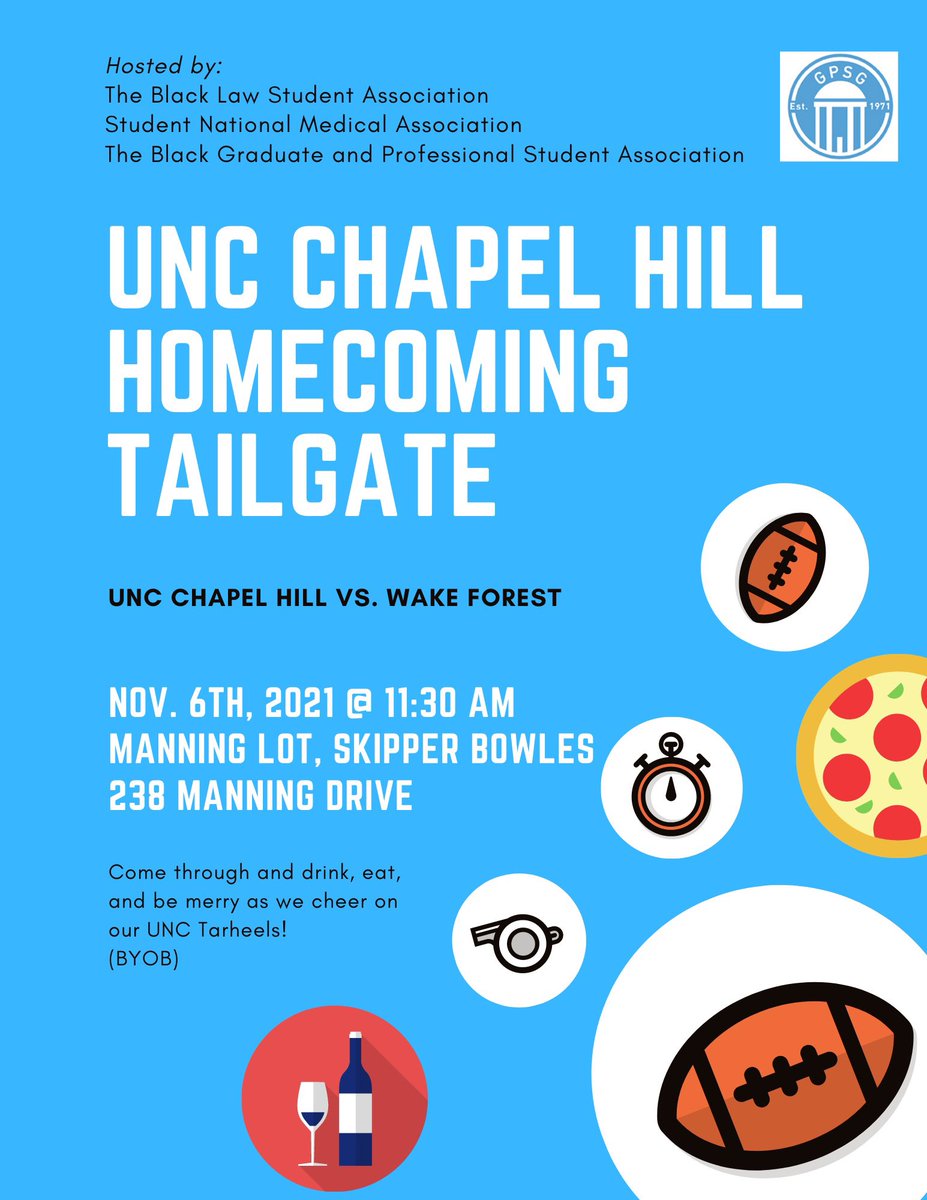 Hosted by:
The Black Law Student Association
Student National Medical Association
The Black Graduate and Professional Student Association

GPSG
Est. 1971

UNC CHAPEL HILL HOMECOMING TAILGATE

UNC CHAPEL HILL VS. WAKE FOREST

NOV. 6TH, 2021 @ 11:30 AM
MANNING LOT, SKIPPER BOWLES
238 MANNING DRIVE

Come through and drink, eat, and be merry as we cheer on our UNC Tarheels!
(BYOB)